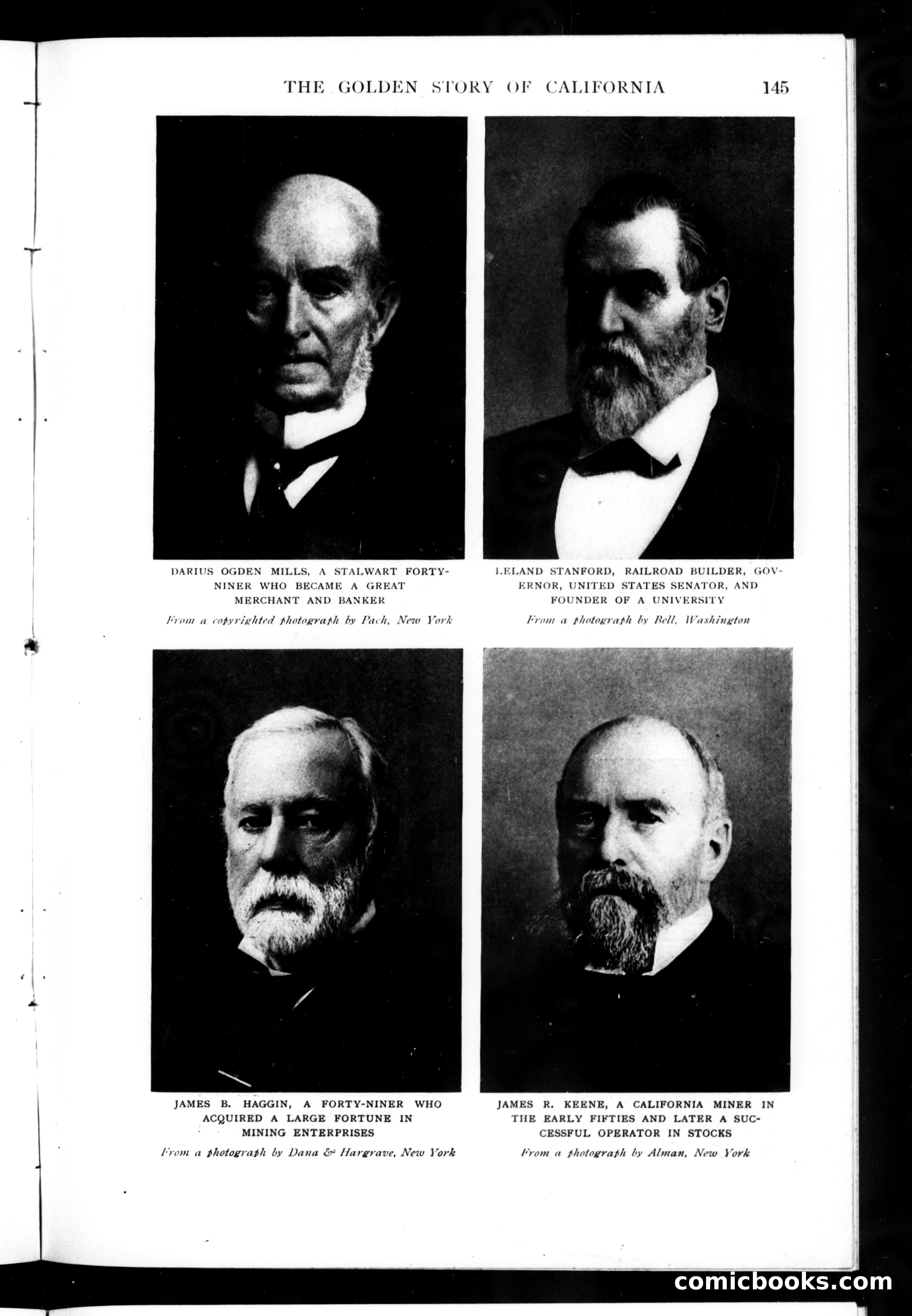 THE GOLDEN STORY OF CALIFORNIA 145

DARIUS OGDEN MILLS, A STALWART FORTY-NINER WHO BECAME A GREAT MERCHANT AND BANKER

From a copyrighted photograph by Pach, New York

LELAND STANFORD, RAILROAD BUILDER, GOVERNOR, UNITED STATES SENATOR, AND FOUNDER OF A UNIVERSITY

From a photograph by Bell, Washington

JAMES B. HAGGIN, A FORTY-NINER WHO ACQUIRED A LARGE FORTUNE IN MINING ENTERPRISES

From a photograph by Dana & Hargrave, New York

JAMES R. KEENE, A CALIFORNIA MINER IN THE EARLY FIFTIES AND LATER A SUCCESSFUL OPERATOR IN STOCKS

From a photograph by Alman, New York

comicbooks.com